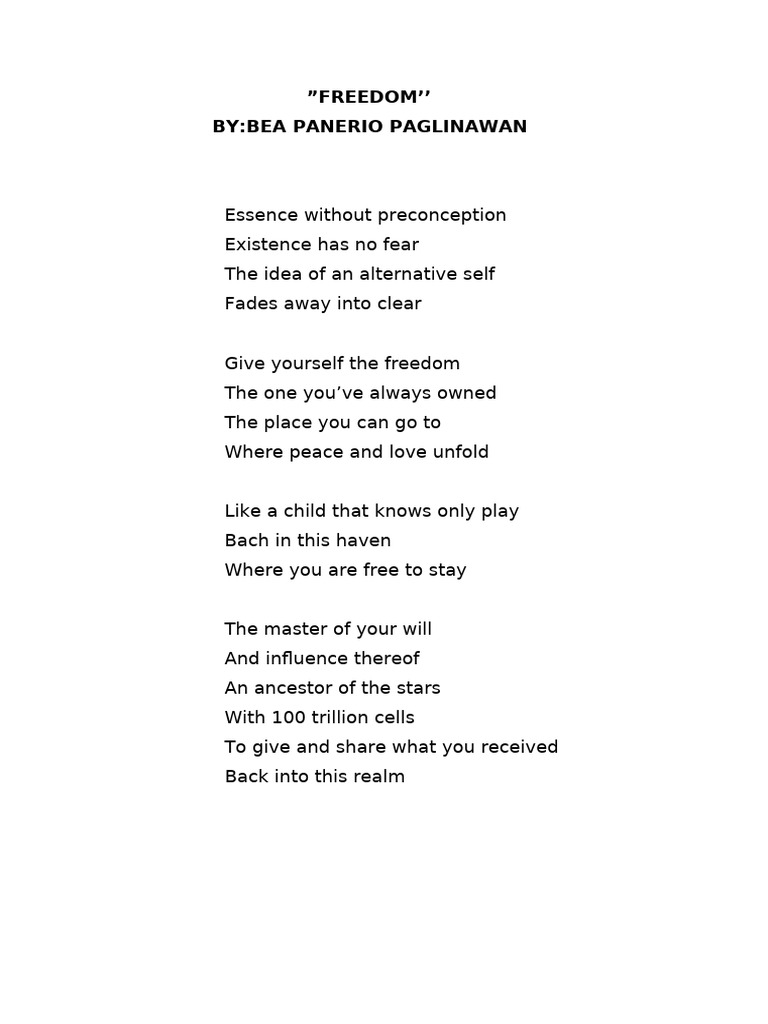 ”FREEDOM’’
BY:BEA PANERIO PAGLINAWAN

Essence without preconception
Existence has no fear
The idea of an alternative self
Fades away into clear

Give yourself the freedom
The one you’ve always owned
The place you can go to
Where peace and love unfold

Like a child that knows only play
Bach in this haven
Where you are free to stay

The master of your will
And influence thereof
An ancestor of the stars
With 100 trillion cells
To give and share what you received
Back into this realm